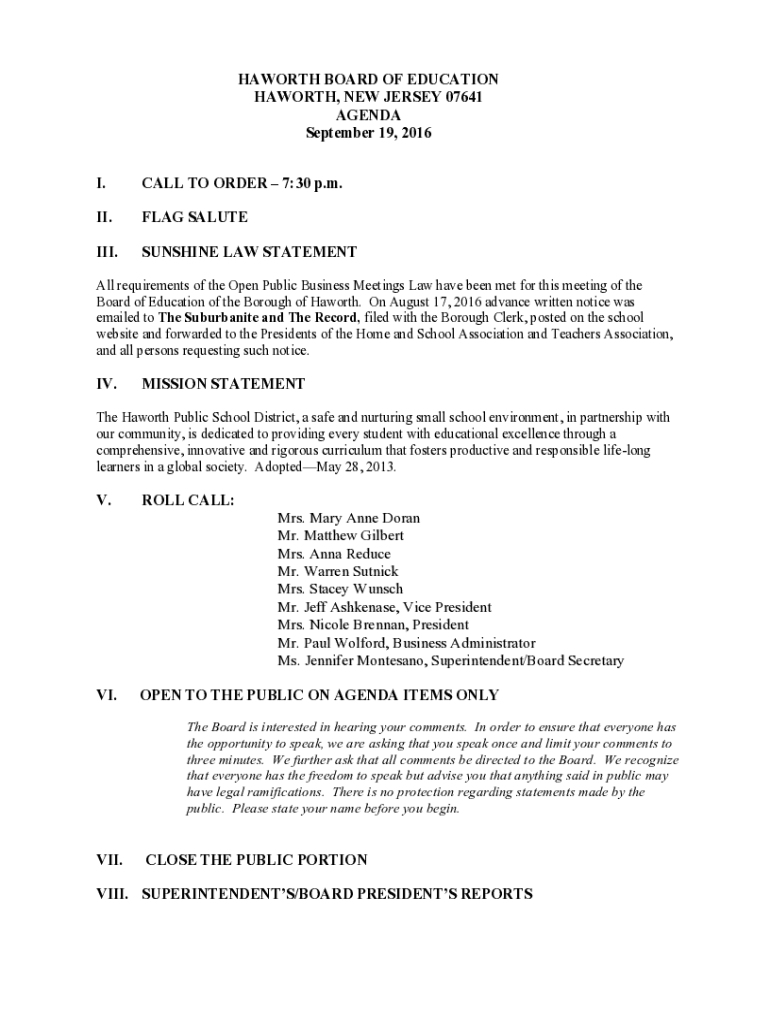 HAWORTH BOARD OF EDUCATION
HAWORTH, NEW JERSEY 07641
AGENDA
September 19, 2016

I. CALL TO ORDER – 7:30 p.m.

II. FLAG SALUTE

III. SUNSHINE LAW STATEMENT

All requirements of the Open Public Business Meetings Law have been met for this meeting of the Board of Education of the Borough of Haworth. On August 17, 2016 advance written notice was emailed to The Suburbanite and The Record, filed with the Borough Clerk, posted on the school website and forwarded to the Presidents of the Home and School Association and Teachers Association, and all persons requesting such notice.

IV. MISSION STATEMENT

The Haworth Public School District, a safe and nurturing small school environment, in partnership with our community, is dedicated to providing every student with educational excellence through a comprehensive, innovative and rigorous curriculum that fosters productive and responsible life-long learners in a global society. Adopted—May 28, 2013.

V. ROLL CALL:

Mrs. Mary Anne Doran
Mr. Matthew Gilbert
Mrs. Anna Reduce
Mr. Warren Sutnick
Mrs. Stacey Wunsch
Mr. Jeff Ashkenase, Vice President
Mrs. Nicole Brennan, President
Mr. Paul Wolford, Business Administrator
Ms. Jennifer Montesano, Superintendent/Board Secretary

VI. OPEN TO THE PUBLIC ON AGENDA ITEMS ONLY

The Board is interested in hearing your comments. In order to ensure that everyone has the opportunity to speak, we are asking that you speak once and limit your comments to three minutes. We further ask that all comments be directed to the Board. We recognize that everyone has the freedom to speak but advise you that anything said in public may have legal ramifications. There is no protection regarding statements made by the public. Please state your name before you begin.

VII. CLOSE THE PUBLIC PORTION

VIII. SUPERINTENDENT'S/BOARD PRESIDENT'S REPORTS